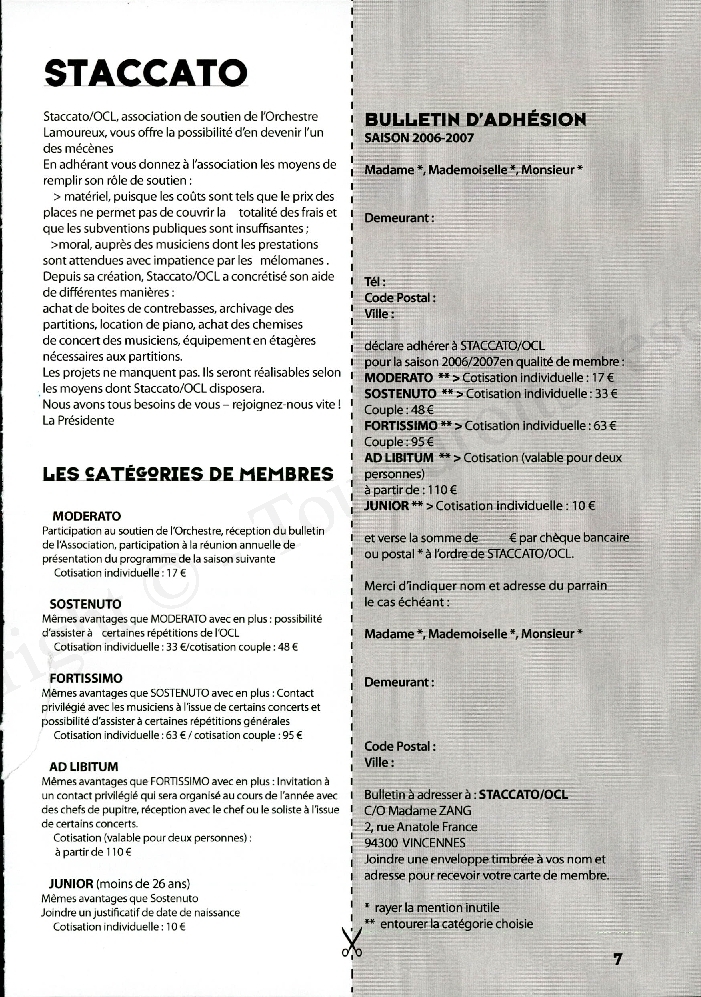 STACCATO

Staccato/OCL, association de soutien de l'Orchestre Lamoureux, vous offre la possibilité d'en devenir l'un des mécènes
En adhérant vous donnez à l'association les moyens de remplir son rôle de soutien :
> matériel, puisque les coûts sont tels que le prix des places ne permet pas de couvrir la totalité des frais et que les subventions publiques sont insuffisantes ;
>moral, auprès des musiciens dont les prestations sont attendues avec impatience par les mélomanes .
Depuis sa création, Staccato/OCL a concrétisé son aide de différentes manières :
achat de boites de contrebasses, archivage des partitions, location de piano, achat des chemises de concert des musiciens, équipement en étagères nécessaires aux partitions.
Les projets ne manquent pas. Ils seront réalisables selon les moyens dont Staccato/OCL disposera.
Nous avons tous besoins de vous – rejoignez-nous vite !
La Présidente

LES CATÉGORIES DE MEMBRES

MODERATO
Participation au soutien de l'Orchestre, réception du bulletin de l'Association, participation à la réunion annuelle de présentation du programme de la saison suivante
Cotisation individuelle : 17 €

SOSTENUTO
Mêmes avantages que MODERATO avec en plus : possibilité d'assister à certaines répétitions de l'OCL
Cotisation individuelle : 33 €/cotisation couple : 48 €

FORTISSIMO
Mêmes avantages que SOSTENUTO avec en plus : Contact privilégié avec les musiciens à l'issue de certains concerts et possibilité d'assister à certaines répétitions générales
Cotisation individuelle : 63 € / cotisation couple : 95 €

AD LIBITUM
Mêmes avantages que FORTISSIMO avec en plus : Invitation à un contact privilégié qui sera organisé au cours de l'année avec des chefs de pupitre, réception avec le chef ou le soliste à l'issue de certains concerts.
Cotisation (valable pour deux personnes) :
à partir de 110 €

JUNIOR (moins de 26 ans)
Mêmes avantages que Sostenuto
Joindre un justificatif de date de naissance
Cotisation individuelle : 10 €

BULLETIN D'ADHÉSION
SAISON 2006-2007

Madame *, Mademoiselle *, Monsieur *

Demeurant :

Tél :
Code Postal :
Ville :

déclare adhérer à STACCATO/OCL
pour la saison 2006/2007en qualité de membre :
MODERATO ** > Cotisation individuelle : 17 €
SOSTENUTO ** > Cotisation individuelle : 33 €
Couple : 48 €
FORTISSIMO ** > Cotisation individuelle : 63 €
Couple : 95 €
AD LIBITUM ** > Cotisation (valable pour deux personnes)
à partir de : 110 €
JUNIOR ** > Cotisation individuelle : 10 €

et verse la somme de € par chèque bancaire ou postal * à l'ordre de STACCATO/OCL.

Merci d'indiquer nom et adresse du parrain le cas échéant :

Madame *, Mademoiselle *, Monsieur *

Demeurant :

Code Postal :
Ville :

Bulletin à adresser à : STACCATO/OCL
C/O Madame ZANG
2, rue Anatole France
94300 VINCENNES
Joindre une enveloppe timbrée à vos nom et adresse pour recevoir votre carte de membre.

* rayer la mention inutile
** entourer la catégorie choisie

7